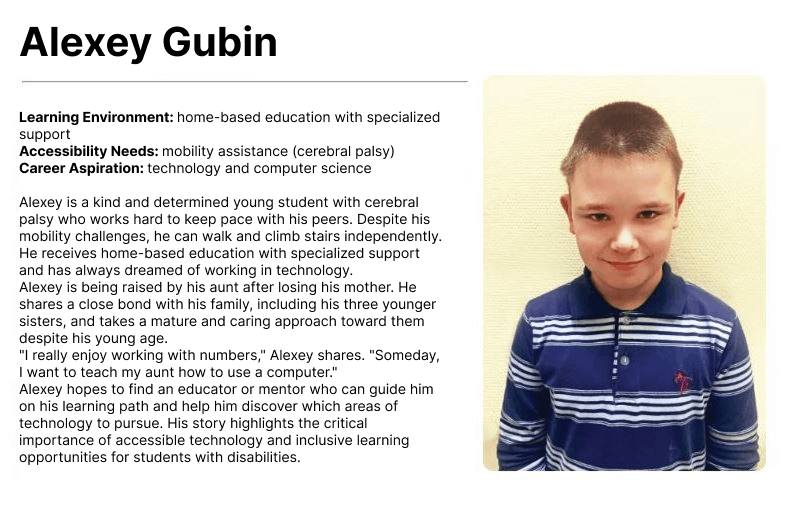 Alexey Gubin

Learning Environment: home-based education with specialized support
Accessibility Needs: mobility assistance (cerebral palsy)
Career Aspiration: technology and computer science

Alexey is a kind and determined young student with cerebral palsy who works hard to keep pace with his peers. Despite his mobility challenges, he can walk and climb stairs independently. He receives home-based education with specialized support and has always dreamed of working in technology.

Alexey is being raised by his aunt after losing his mother. He shares a close bond with his family, including his three younger sisters, and takes a mature and caring approach toward them despite his young age.

"I really enjoy working with numbers," Alexey shares. "Someday, I want to teach my aunt how to use a computer."

Alexey hopes to find an educator or mentor who can guide him on his learning path and help him discover which areas of technology to pursue. His story highlights the critical importance of accessible technology and inclusive learning opportunities for students with disabilities.